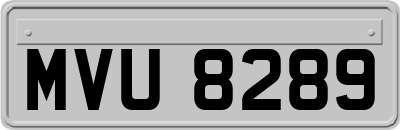 MVU 8289